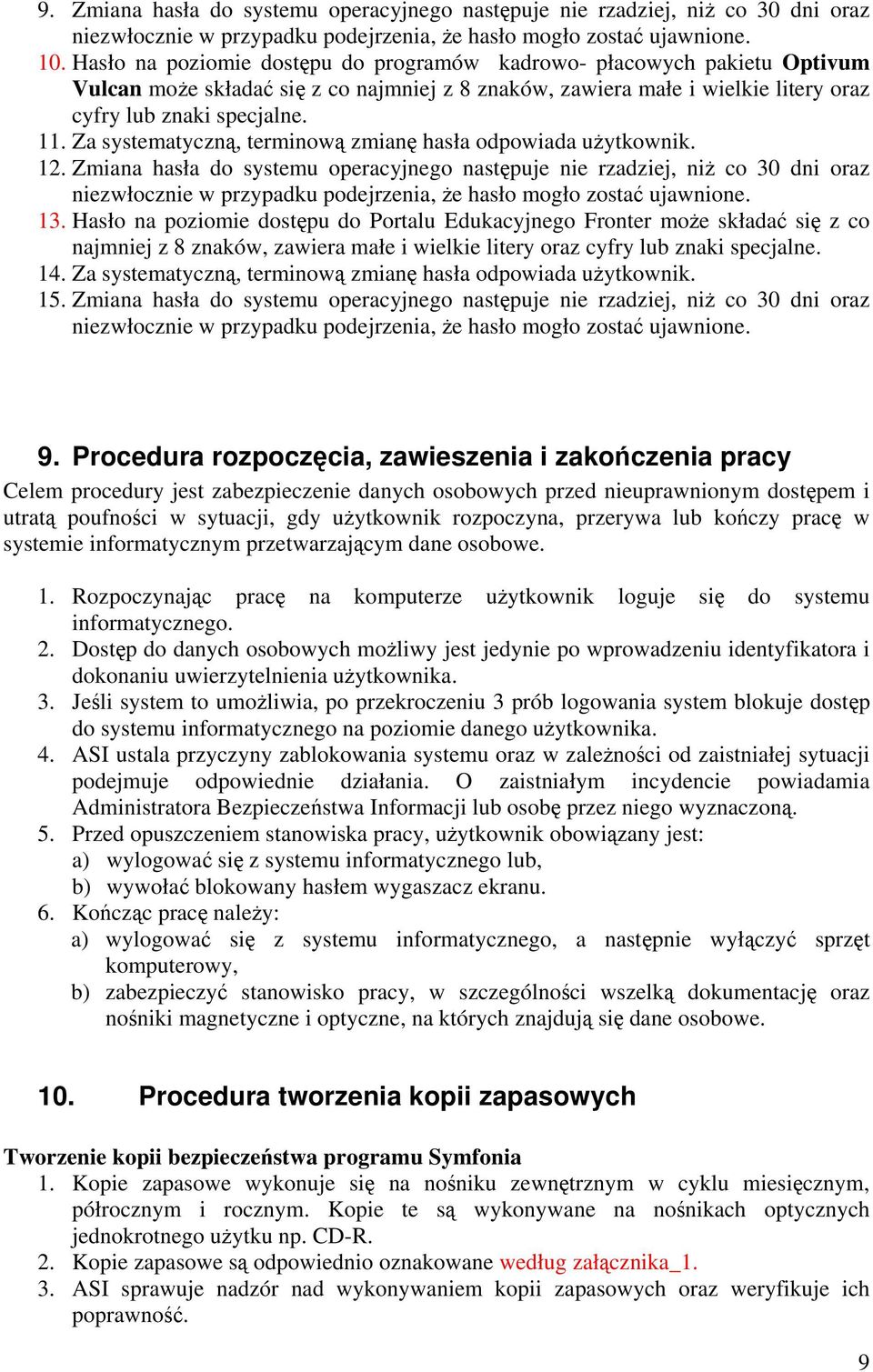 9. Zmiana hasła do systemu operacyjnego następuje nie rzadziej, niż co 30 dni oraz niezwłocznie w przypadku podejrzenia, że hasło mogło zostać ujawnione.
10. Hasło na poziomie dostępu do programów kadrowo- płacowych pakietu Optivum Vulcan może składać się z co najmniej z 8 znaków, zawiera małe i wielkie litery oraz cyfry lub znaki specjalne.
11. Za systematyczną, terminową zmianę hasła odpowiada użytkownik.
12. Zmiana hasła do systemu operacyjnego następuje nie rzadziej, niż co 30 dni oraz niezwłocznie w przypadku podejrzenia, że hasło mogło zostać ujawnione.
13. Hasło na poziomie dostępu do Portalu Edukacyjnego Fronter może składać się z co najmniej z 8 znaków, zawiera małe i wielkie litery oraz cyfry lub znaki specjalne.
14. Za systematyczną, terminową zmianę hasła odpowiada użytkownik.
15. Zmiana hasła do systemu operacyjnego następuje nie rzadziej, niż co 30 dni oraz niezwłocznie w przypadku podejrzenia, że hasło mogło zostać ujawnione.

9. Procedura rozpoczęcia, zawieszenia i zakończenia pracy
Celem procedury jest zabezpieczenie danych osobowych przed nieuprawnionym dostępem i utratą poufności w sytuacji, gdy użytkownik rozpoczyna, przerywa lub kończy pracę w systemie informatycznym przetwarzającym dane osobowe.

1. Rozpoczynając pracę na komputerze użytkownik loguje się do systemu informatycznego.
2. Dostęp do danych osobowych możliwy jest jedynie po wprowadzeniu identyfikatora i dokonaniu uwierzytelnienia użytkownika.
3. Jeśli system to umożliwia, po przekroczeniu 3 prób logowania system blokuje dostęp do systemu informatycznego na poziomie danego użytkownika.
4. ASI ustala przyczyny zablokowania systemu oraz w zależności od zaistniałej sytuacji podejmuje odpowiednie działania. O zaistniałym incydencie powiadamia Administratora Bezpieczeństwa Informacji lub osobę przez niego wyznaczoną.
5. Przed opuszczeniem stanowiska pracy, użytkownik obowiązany jest:
a) wylogować się z systemu informatycznego lub,
b) wywołać blokowany hasłem wygaszacz ekranu.
6. Kończąc pracę należy:
a) wylogować się z systemu informatycznego, a następnie wyłączyć sprzęt komputerowy,
b) zabezpieczyć stanowisko pracy, w szczególności wszelką dokumentację oraz nośniki magnetyczne i optyczne, na których znajdują się dane osobowe.

10. Procedura tworzenia kopii zapasowych

Tworzenie kopii bezpieczeństwa programu Symfonia
1. Kopie zapasowe wykonuje się na nośniku zewnętrznym w cyklu miesięcznym, półrocznym i rocznym. Kopie te są wykonywane na nośnikach optycznych jednokrotnego użytku np. CD-R.
2. Kopie zapasowe są odpowiednio oznakowane według załącznika_1.
3. ASI sprawuje nadzór nad wykonywaniem kopii zapasowych oraz weryfikuje ich poprawność.

9